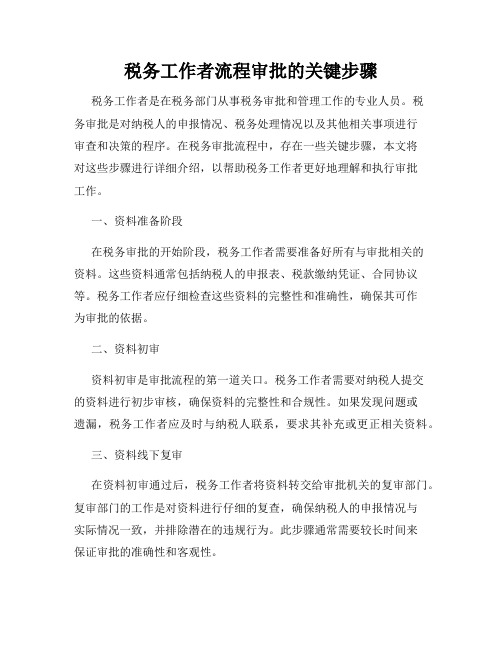 税务工作者流程审批的关键步骤

税务工作者是在税务部门从事税务审批和管理工作的专业人员。税务审批是对纳税人的申报情况、税务处理情况以及其他相关事项进行审查和决策的程序。在税务审批流程中，存在一些关键步骤，本文将对这些步骤进行详细介绍，以帮助税务工作者更好地理解和执行审批工作。

一、资料准备阶段

在税务审批的开始阶段，税务工作者需要准备好所有与审批相关的资料。这些资料通常包括纳税人的申报表、税款缴纳凭证、合同协议等。税务工作者应仔细检查这些资料的完整性和准确性，确保其可作为审批的依据。

二、资料初审

资料初审是审批流程的第一道关口。税务工作者需要对纳税人提交的资料进行初步审核，确保资料的完整性和合规性。如果发现问题或遗漏，税务工作者应及时与纳税人联系，要求其补充或更正相关资料。

三、资料线下复审

在资料初审通过后，税务工作者将资料转交给审批机关的复审部门。复审部门的工作是对资料进行仔细的复查，确保纳税人的申报情况与实际情况一致，并排除潜在的违规行为。此步骤通常需要较长时间来保证审批的准确性和客观性。